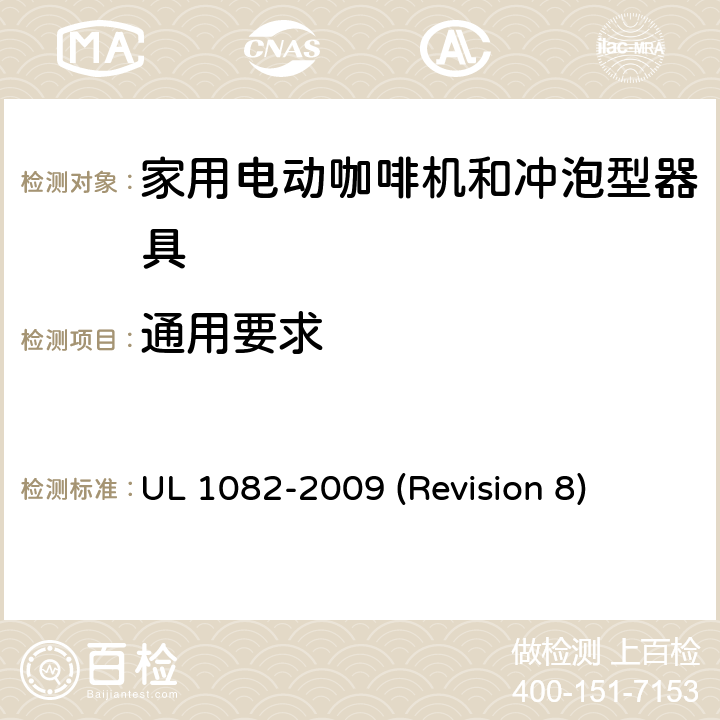 MA CNAS AC ilac-MRA

检测对象： 家用电动咖啡机和冲泡型器具

检测项目： 通用要求

检测标准： UL 1082-2009 (Revision 8)

百检 Baijiantest.com

做检测 上百检
400-151-7153